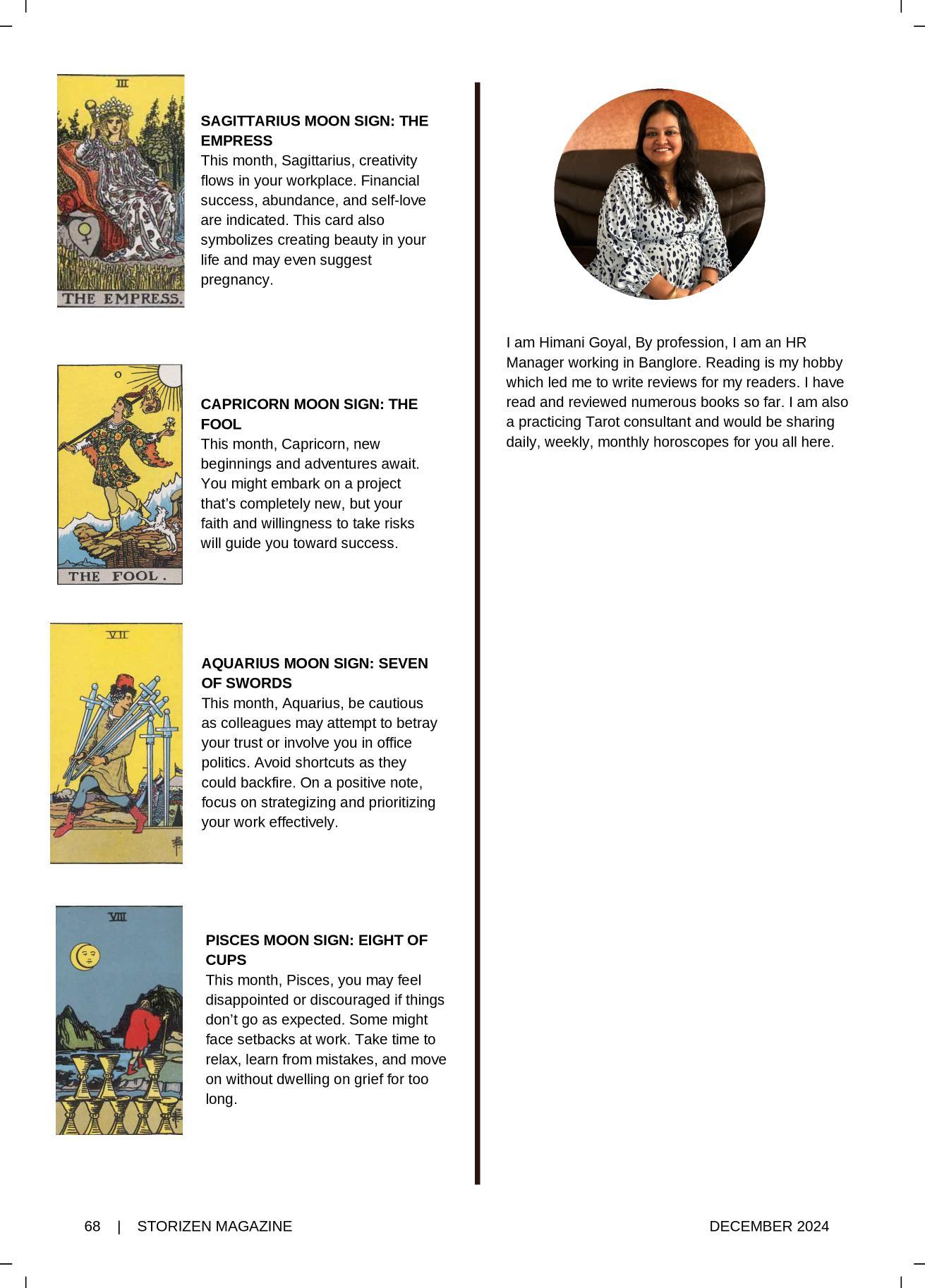 III

THE EMPRESS.

SAGITTARIUS MOON SIGN: THE EMPRESS
This month, Sagittarius, creativity flows in your workplace. Financial success, abundance, and self-love are indicated. This card also symbolizes creating beauty in your life and may even suggest pregnancy.

0

THE FOOL.

CAPRICORN MOON SIGN: THE FOOL
This month, Capricorn, new beginnings and adventures await. You might embark on a project that's completely new, but your faith and willingness to take risks will guide you toward success.

VII

AQUARIUS MOON SIGN: SEVEN OF SWORDS
This month, Aquarius, be cautious as colleagues may attempt to betray your trust or involve you in office politics. Avoid shortcuts as they could backfire. On a positive note, focus on strategizing and prioritizing your work effectively.

VIII

PISCES MOON SIGN: EIGHT OF CUPS
This month, Pisces, you may feel disappointed or discouraged if things don't go as expected. Some might face setbacks at work. Take time to relax, learn from mistakes, and move on without dwelling on grief for too long.

I am Himani Goyal, By profession, I am an HR Manager working in Banglore. Reading is my hobby which led me to write reviews for my readers. I have read and reviewed numerous books so far. I am also a practicing Tarot consultant and would be sharing daily, weekly, monthly horoscopes for you all here.

68 | STORIZEN MAGAZINE

DECEMBER 2024